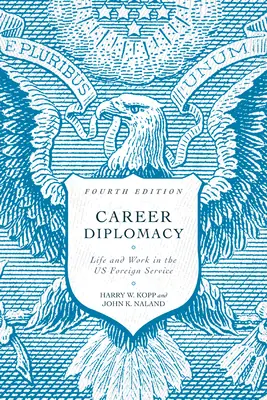 E PLURIBUS UNUM

FOURTH EDITION

CAREER DIPLOMACY

Life and Work in the US Foreign Service

HARRY W. KOPP and JOHN K. NALAND